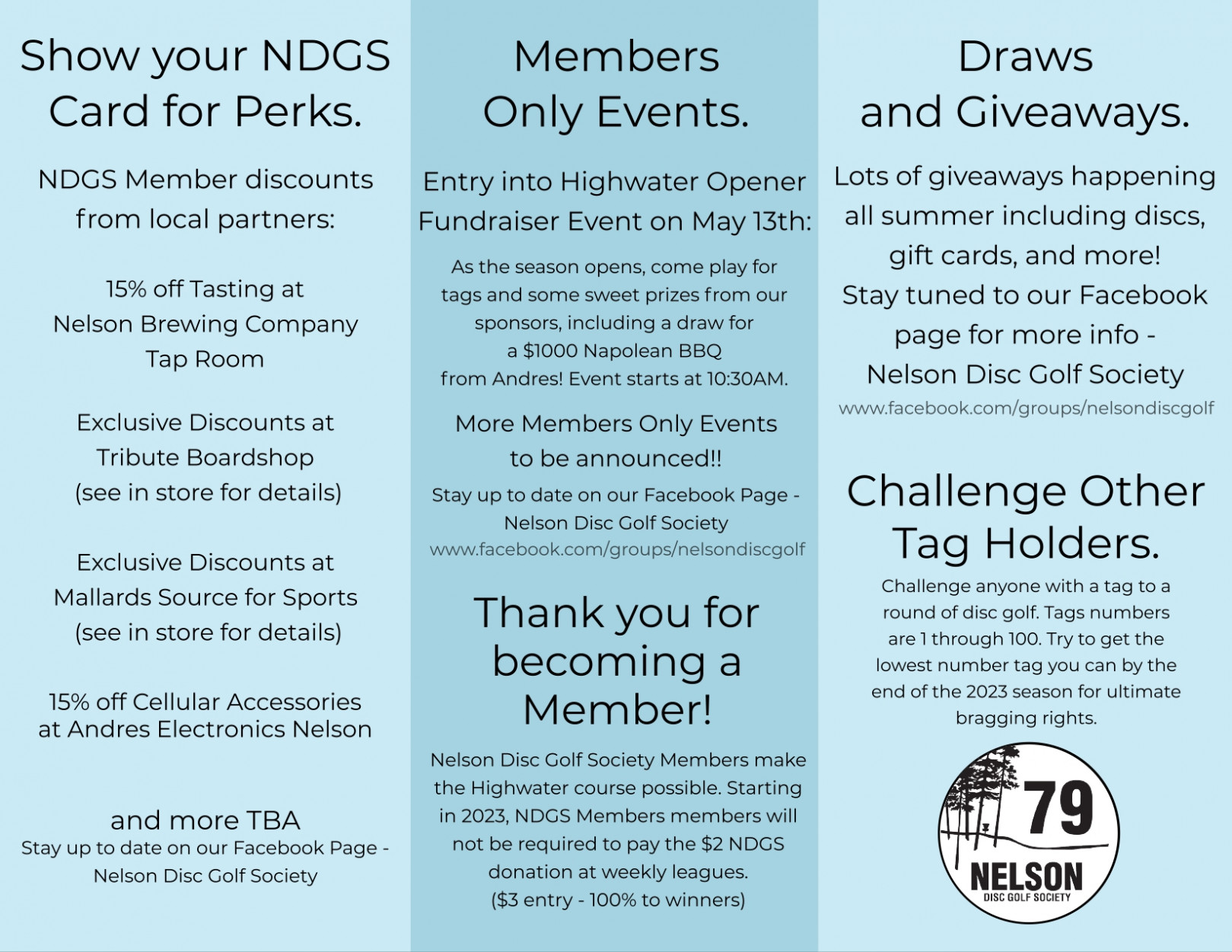 Show your NDGS Card for Perks.

NDGS Member discounts from local partners:

15% off Tasting at
Nelson Brewing Company
Tap Room

Exclusive Discounts at
Tribute Boardshop
(see in store for details)

Exclusive Discounts at
Mallards Source for Sports
(see in store for details)

15% off Cellular Accessories
at Andres Electronics Nelson

and more TBA
Stay up to date on our Facebook Page -
Nelson Disc Golf Society

Members Only Events.

Entry into Highwater Opener Fundraiser Event on May 13th:

As the season opens, come play for tags and some sweet prizes from our sponsors, including a draw for a $1000 Napolean BBQ from Andres! Event starts at 10:30AM.

More Members Only Events to be announced!!

Stay up to date on our Facebook Page -
Nelson Disc Golf Society
www.facebook.com/groups/nelsondiscgolf

Thank you for becoming a Member!

Nelson Disc Golf Society Members make the Highwater course possible. Starting in 2023, NDGS Members members will not be required to pay the $2 NDGS donation at weekly leagues.
($3 entry - 100% to winners)

Draws and Giveaways.

Lots of giveaways happening all summer including discs, gift cards, and more!
Stay tuned to our Facebook page for more info -
Nelson Disc Golf Society
www.facebook.com/groups/nelsondiscgolf

Challenge Other Tag Holders.

Challenge anyone with a tag to a round of disc golf. Tags numbers are 1 through 100. Try to get the lowest number tag you can by the end of the 2023 season for ultimate bragging rights.

79
NELSON
DISC GOLF SOCIETY